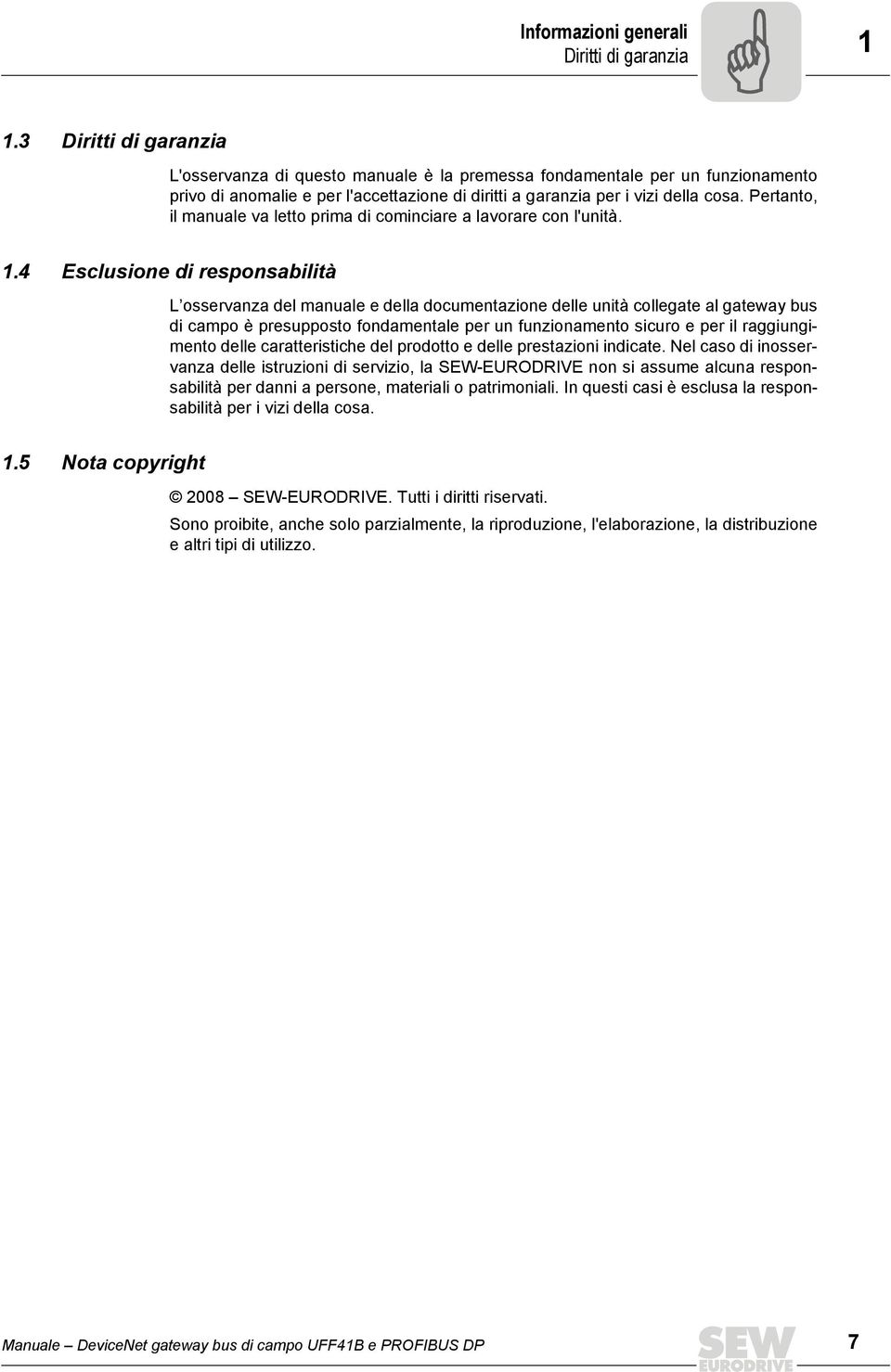 Informazioni generali
Diritti di garanzia

1

1.3 Diritti di garanzia

L'osservanza di questo manuale è la premessa fondamentale per un funzionamento privo di anomalie e per l'accettazione di diritti a garanzia per i vizi della cosa. Pertanto, il manuale va letto prima di cominciare a lavorare con l'unità.

1.4 Esclusione di responsabilità

L osservanza del manuale e della documentazione delle unità collegate al gateway bus di campo è presupposto fondamentale per un funzionamento sicuro e per il raggiungimento delle caratteristiche del prodotto e delle prestazioni indicate. Nel caso di inosservanza delle istruzioni di servizio, la SEW-EURODRIVE non si assume alcuna responsabilità per danni a persone, materiali o patrimoniali. In questi casi è esclusa la responsabilità per i vizi della cosa.

1.5 Nota copyright

© 2008 – SEW-EURODRIVE. Tutti i diritti riservati.

Sono proibite, anche solo parzialmente, la riproduzione, l'elaborazione, la distribuzione e altri tipi di utilizzo.

Manuale – DeviceNet gateway bus di campo UFF41B e PROFIBUS DP

SEW EURODRIVE

7